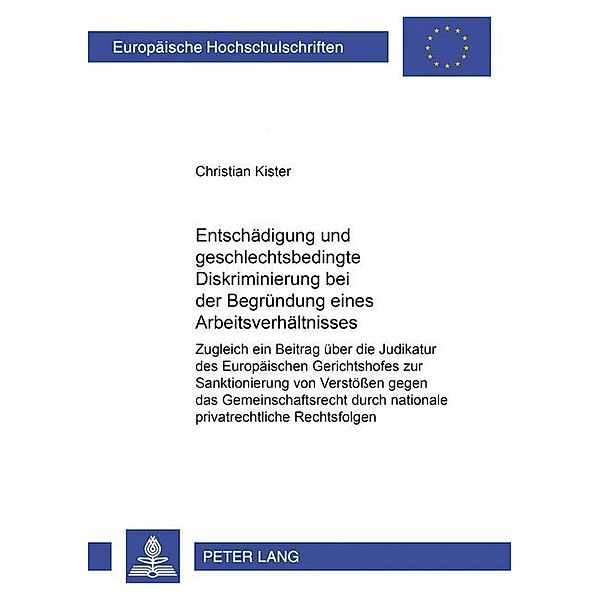 Europäische Hochschulschriften

Christian Kister

Entschädigung und geschlechtsbedingte Diskriminierung bei der Begründung eines Arbeitsverhältnisses

Zugleich ein Beitrag über die Judikatur des Europäischen Gerichtshofes zur Sanktionierung von Verstößen gegen das Gemeinschaftsrecht durch nationale privatrechtliche Rechtsfolgen

PETER LANG